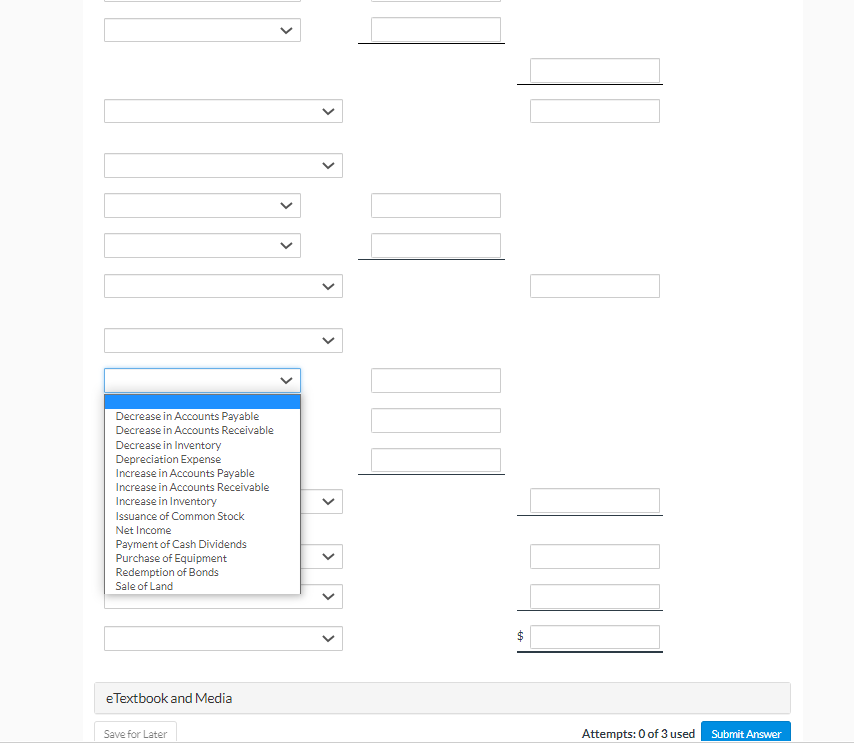 Decrease in Accounts Payable
Decrease in Accounts Receivable
Decrease in Inventory
Depreciation Expense
Increase in Accounts Payable
Increase in Accounts Receivable
Increase in Inventory
Issuance of Common Stock
Net Income
Payment of Cash Dividends
Purchase of Equipment
Redemption of Bonds
Sale of Land

$

eTextbook and Media

Save for Later

Attempts: 0 of 3 used

Submit Answer